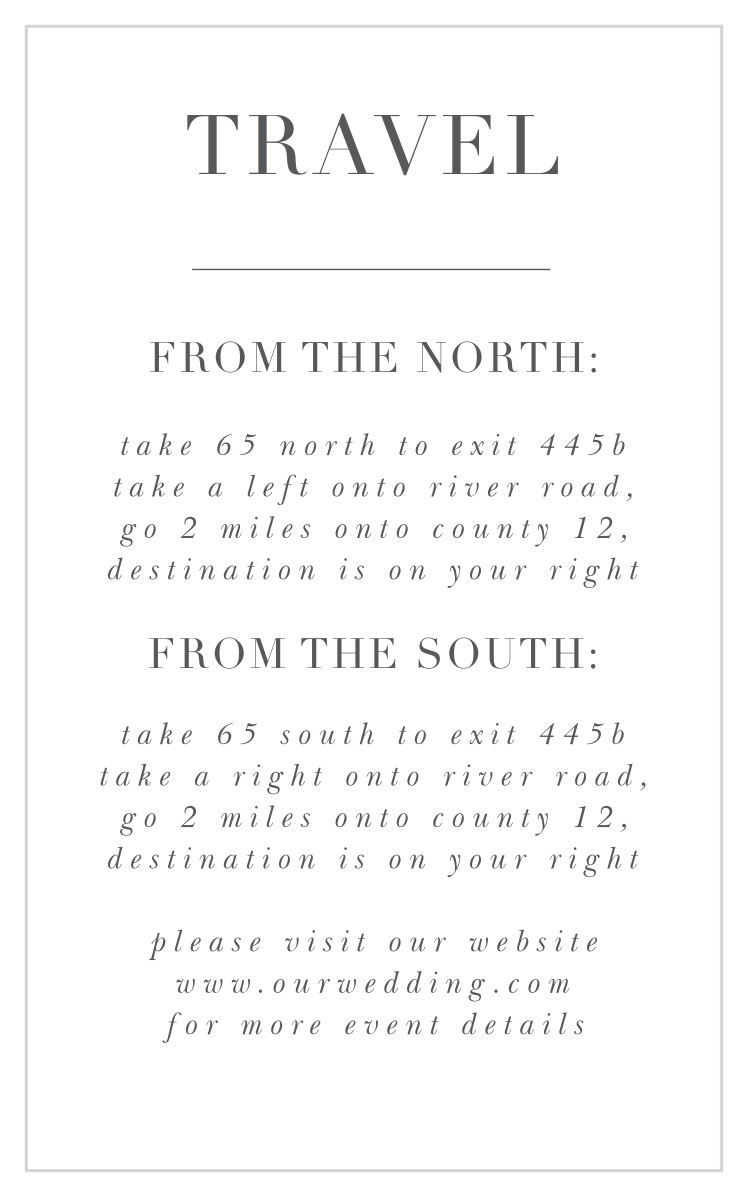 TRAVEL

FROM THE NORTH:

take 65 north to exit 445b
take a left onto river road,
go 2 miles onto county 12,
destination is on your right

FROM THE SOUTH:

take 65 south to exit 445b
take a right onto river road,
go 2 miles onto county 12,
destination is on your right

please visit our website
www.ourwedding.com
for more event details